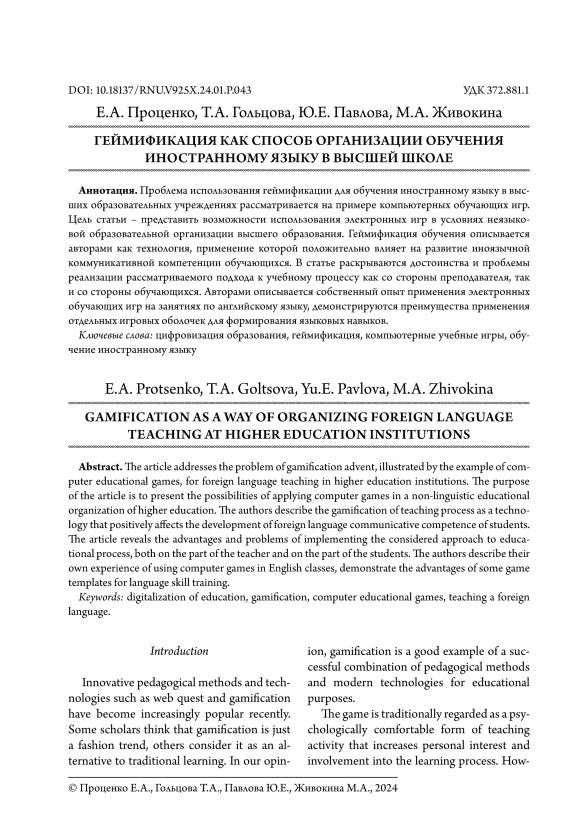 DOI: 10.18137/RNU.V925X.24.01.P.043

УДК 372.881.1

Е.А. Проценко, Т.А. Гольцова, Ю.Е. Павлова, М.А. Живокина

ГЕЙМИФИКАЦИЯ КАК СПОСОБ ОРГАНИЗАЦИИ ОБУЧЕНИЯ ИНОСТРАННОМУ ЯЗЫКУ В ВЫСШЕЙ ШКОЛЕ

Аннотация. Проблема использования геймификации для обучения иностранному языку в высших образовательных учреждениях рассматривается на примере компьютерных обучающих игр. Цель статьи – представить возможности использования электронных игр в условиях неязыковой образовательной организации высшего образования. Геймификация обучения описывается авторами как технология, применение которой положительно влияет на развитие иноязычной коммуникативной компетенции обучающихся. В статье раскрываются достоинства и проблемы реализации рассматриваемого подхода к учебному процессу как со стороны преподавателя, так и со стороны обучающихся. Авторами описывается собственный опыт применения электронных обучающих игр на занятиях по английскому языку, демонстрируются преимущества применения отдельных игровых оболочек для формирования языковых навыков.

Ключевые слова: цифровизация образования, геймификация, компьютерные учебные игры, обучение иностранному языку

E.A. Protsenko, T.A. Goltsova, Yu.E. Pavlova, M.A. Zhivokina

GAMIFICATION AS A WAY OF ORGANIZING FOREIGN LANGUAGE TEACHING AT HIGHER EDUCATION INSTITUTIONS

Abstract. The article addresses the problem of gamification advent, illustrated by the example of computer educational games, for foreign language teaching in higher education institutions. The purpose of the article is to present the possibilities of applying computer games in a non-linguistic educational organization of higher education. The authors describe the gamification of teaching process as a technology that positively affects the development of foreign language communicative competence of students. The article reveals the advantages and problems of implementing the considered approach to educational process, both on the part of the teacher and on the part of the students. The authors describe their own experience of using computer games in English classes, demonstrate the advantages of some game templates for language skill training.

Keywords: digitalization of education, gamification, computer educational games, teaching a foreign language.

Introduction

Innovative pedagogical methods and technologies such as web quest and gamification have become increasingly popular recently. Some scholars think that gamification is just a fashion trend, others consider it as an alternative to traditional learning. In our opinion, gamification is a good example of a successful combination of pedagogical methods and modern technologies for educational purposes.

The game is traditionally regarded as a psychologically comfortable form of teaching activity that increases personal interest and involvement into the learning process. How-

© Проценко Е.А., Гольцова Т.А., Павлова Ю.Е., Живокина М.А., 2024